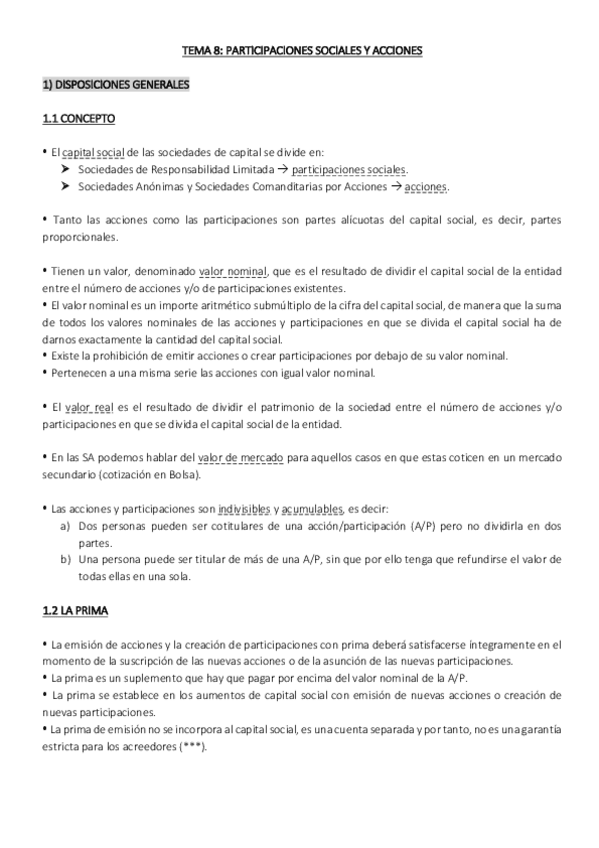 TEMA 8: PARTICIPACIONES SOCIALES Y ACCIONES

1) DISPOSICIONES GENERALES

1.1 CONCEPTO

• El capital social de las sociedades de capital se divide en:
➤ Sociedades de Responsabilidad Limitada → participaciones sociales.
➤ Sociedades Anónimas y Sociedades Comanditarias por Acciones → acciones.

• Tanto las acciones como las participaciones son partes alícuotas del capital social, es decir, partes proporcionales.

• Tienen un valor, denominado valor nominal, que es el resultado de dividir el capital social de la entidad entre el número de acciones y/o de participaciones existentes.
• El valor nominal es un importe aritmético submúltiplo de la cifra del capital social, de manera que la suma de todos los valores nominales de las acciones y participaciones en que se divida el capital social ha de darnos exactamente la cantidad del capital social.
• Existe la prohibición de emitir acciones o crear participaciones por debajo de su valor nominal.
• Pertenecen a una misma serie las acciones con igual valor nominal.

• El valor real es el resultado de dividir el patrimonio de la sociedad entre el número de acciones y/o participaciones en que se divida el capital social de la entidad.

• En las SA podemos hablar del valor de mercado para aquellos casos en que estas coticen en un mercado secundario (cotización en Bolsa).

• Las acciones y participaciones son indivisibles y acumulables, es decir:
a) Dos personas pueden ser cotitulares de una acción/participación (A/P) pero no dividirla en dos partes.
b) Una persona puede ser titular de más de una A/P, sin que por ello tenga que refundirse el valor de todas ellas en una sola.

1.2 LA PRIMA

• La emisión de acciones y la creación de participaciones con prima deberá satisfacerse íntegramente en el momento de la suscripción de las nuevas acciones o de la asunción de las nuevas participaciones.
• La prima es un suplemento que hay que pagar por encima del valor nominal de la A/P.
• La prima se establece en los aumentos de capital social con emisión de nuevas acciones o creación de nuevas participaciones.
• La prima de emisión no se incorpora al capital social, es una cuenta separada y por tanto, no es una garantía estricta para los acreedores (***).